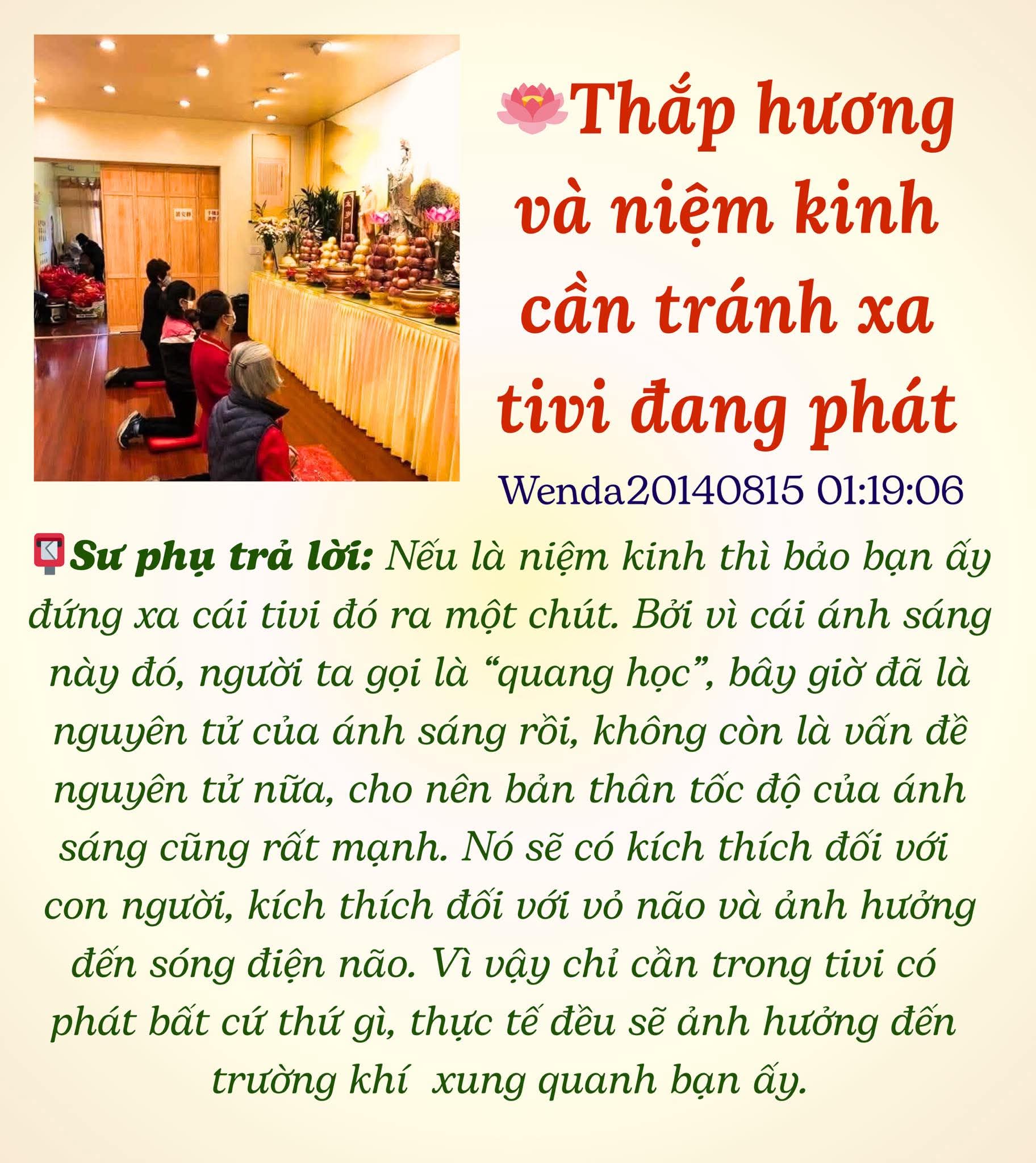 Thắp hương và niệm kinh cần tránh xa tivi đang phát

Wenda20140815 01:19:06

Sư phụ trả lời: Nếu là niệm kinh thì bảo bạn ấy đứng xa cái tivi đó ra một chút. Bởi vì cái ánh sáng này đó, người ta gọi là "quang học", bây giờ đã là nguyên tử của ánh sáng rồi, không còn là vấn đề nguyên tử nữa, cho nên bản thân tốc độ của ánh sáng cũng rất mạnh. Nó sẽ có kích thích đối với con người, kích thích đối với vỏ não và ảnh hưởng đến sóng điện não. Vì vậy chỉ cần trong tivi có phát bất cứ thứ gì, thực tế đều sẽ ảnh hưởng đến trường khí xung quanh bạn ấy.